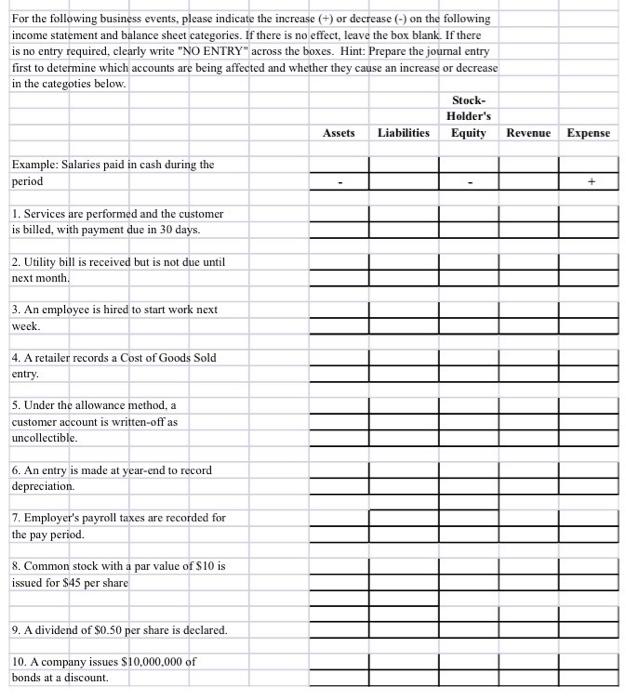 For the following business events, please indicate the increase (+) or decrease (-) on the following income statement and balance sheet categories. If there is no effect, leave the box blank. If there is no entry required, clearly write "NO ENTRY" across the boxes. Hint: Prepare the journal entry first to determine which accounts are being affected and whether they cause an increase or decrease in the categoties below.

| | Assets | Liabilities | Stock-Holder's Equity | Revenue | Expense |
|---|---|---|---|---|---|
| Example: Salaries paid in cash during the period | - | | - | | + |
| 1. Services are performed and the customer is billed, with payment due in 30 days. | | | | | |
| 2. Utility bill is received but is not due until next month. | | | | | |
| 3. An employee is hired to start work next week. | | | | | |
| 4. A retailer records a Cost of Goods Sold entry. | | | | | |
| 5. Under the allowance method, a customer account is written-off as uncollectible. | | | | | |
| 6. An entry is made at year-end to record depreciation. | | | | | |
| 7. Employer's payroll taxes are recorded for the pay period. | | | | | |
| 8. Common stock with a par value of $10 is issued for $45 per share | | | | | |
| 9. A dividend of $0.50 per share is declared. | | | | | |
| 10. A company issues $10,000,000 of bonds at a discount. | | | | | |